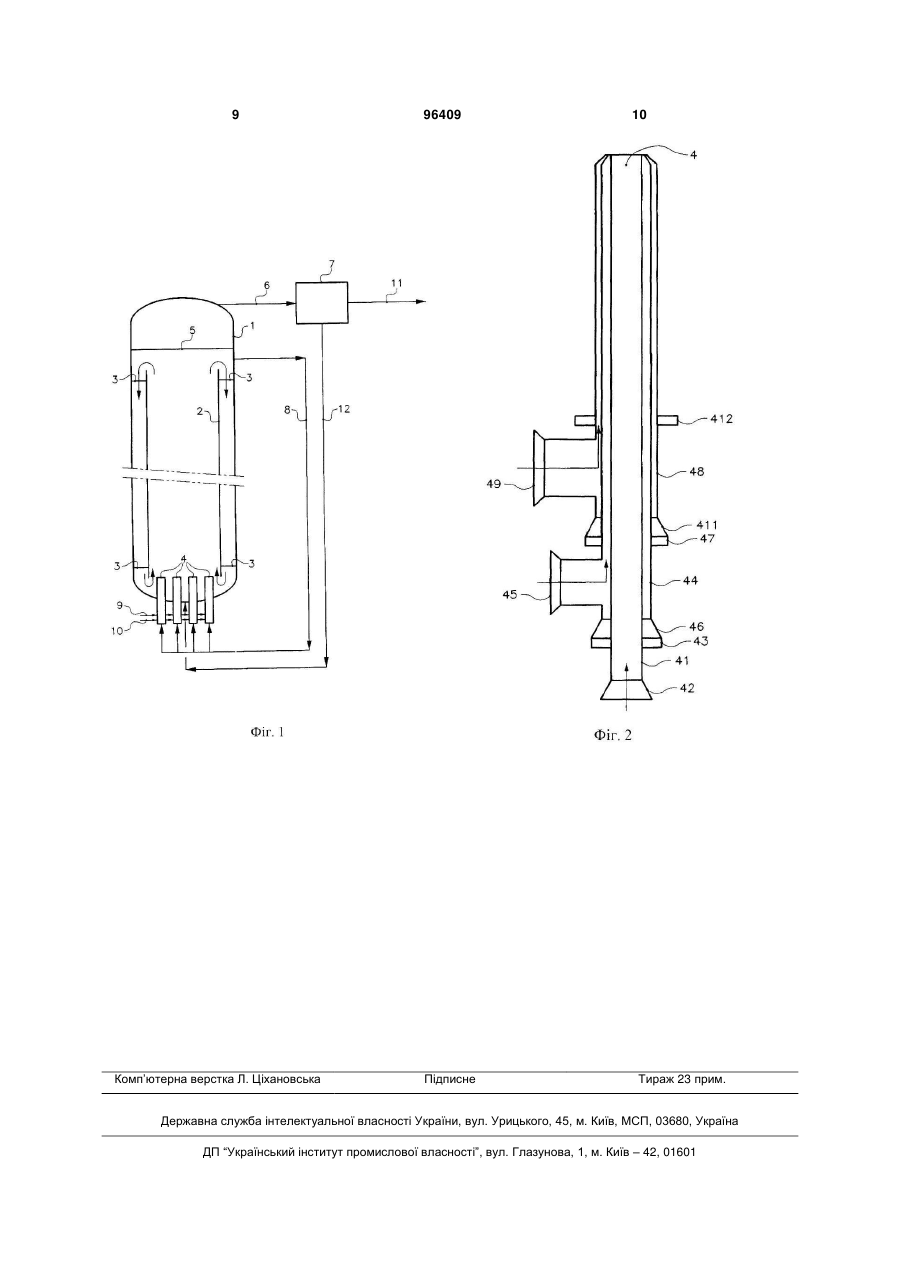 9

96409

10

6
7
11
5
1
3
3
2
8
12
3
4
3
9
10

Фіг. 1

4
412
49
48
411
47
45
44
46
43
41
42

Фіг. 2

Комп'ютерна верстка Л. Ціхановська Підписне Тираж 23 прим.

Державна служба інтелектуальної власності України, вул. Урицького, 45, м. Київ, МСП, 03680, Україна

ДП "Український інститут промислової власності", вул. Глазунова, 1, м. Київ – 42, 01601